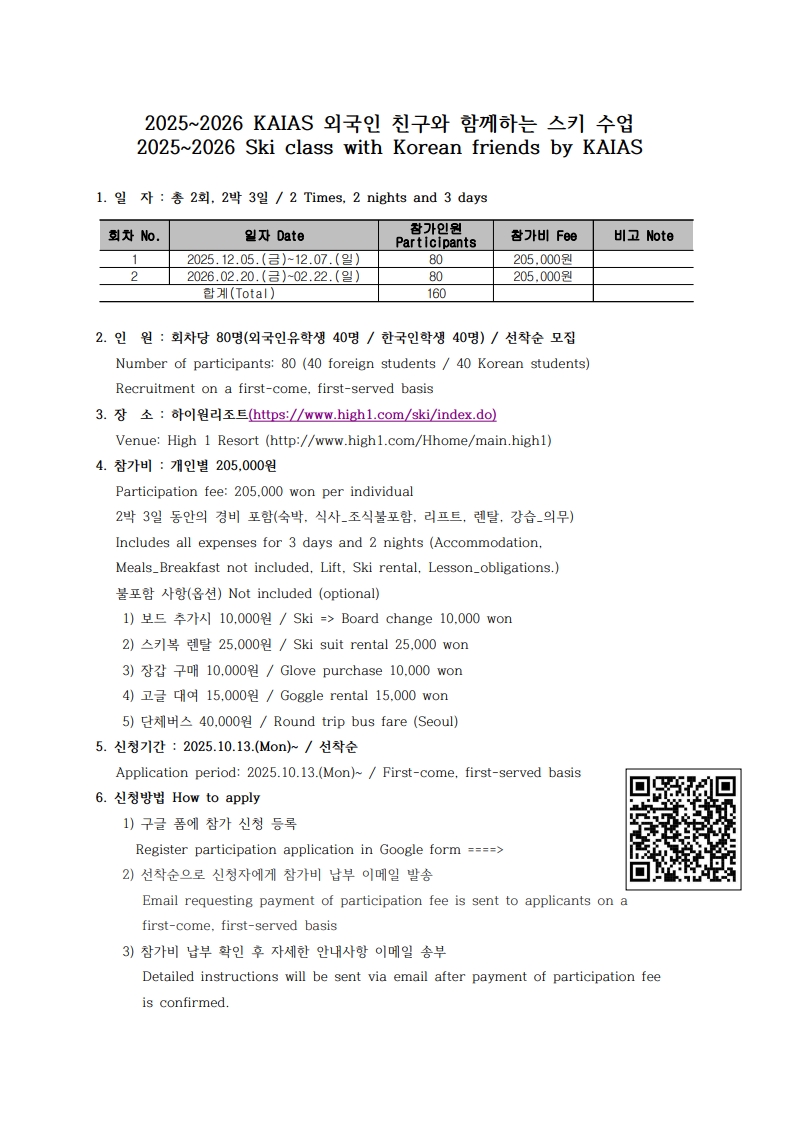 2025~2026 KAIAS 외국인 친구와 함께하는 스키 수업
2025~2026 Ski class with Korean friends by KAIAS

1. 일　자 : 총 2회, 2박 3일 / 2 Times, 2 nights and 3 days

| 회차 No. | 일자 Date | 참가인원 Participants | 참가비 Fee | 비고 Note |
|---|---|---|---|---|
| 1 | 2025.12.05.(금)~12.07.(일) | 80 | 205,000원 | |
| 2 | 2026.02.20.(금)~02.22.(일) | 80 | 205,000원 | |
| 합계(Total) | | 160 | | |

2. 인　원 : 회차당 80명(외국인유학생 40명 / 한국인학생 40명) / 선착순 모집
Number of participants: 80 (40 foreign students / 40 Korean students)
Recruitment on a first-come, first-served basis

3. 장　소 : 하이원리조트(https://www.high1.com/ski/index.do)
Venue: High 1 Resort (http://www.high1.com/Hhome/main.high1)

4. 참가비 : 개인별 205,000원
Participation fee: 205,000 won per individual
2박 3일 동안의 경비 포함(숙박, 식사_조식불포함, 리프트, 렌탈, 강습_의무)
Includes all expenses for 3 days and 2 nights (Accommodation, Meals_Breakfast not included, Lift, Ski rental, Lesson_obligations.)
불포함 사항(옵션) Not included (optional)
1) 보드 추가시 10,000원 / Ski => Board change 10,000 won
2) 스키복 렌탈 25,000원 / Ski suit rental 25,000 won
3) 장갑 구매 10,000원 / Glove purchase 10,000 won
4) 고글 대여 15,000원 / Goggle rental 15,000 won
5) 단체버스 40,000원 / Round trip bus fare (Seoul)

5. 신청기간 : 2025.10.13.(Mon)~ / 선착순
Application period: 2025.10.13.(Mon)~ / First-come, first-served basis

6. 신청방법 How to apply
1) 구글 폼에 참가 신청 등록
Register participation application in Google form ====>
2) 선착순으로 신청자에게 참가비 납부 이메일 발송
Email requesting payment of participation fee is sent to applicants on a first-come, first-served basis
3) 참가비 납부 확인 후 자세한 안내사항 이메일 송부
Detailed instructions will be sent via email after payment of participation fee is confirmed.